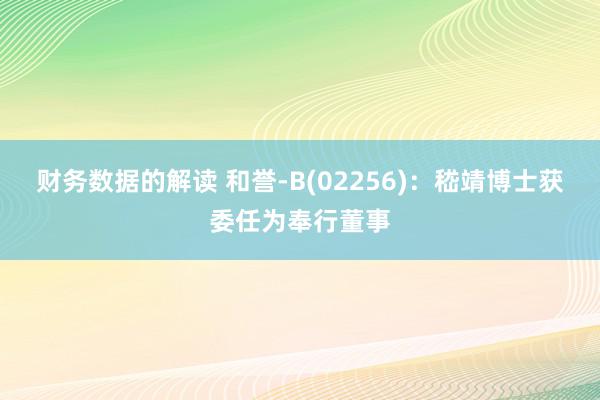 财务数据的解读 和誉-B(02256)：嵇靖博士获委任为奉行董事